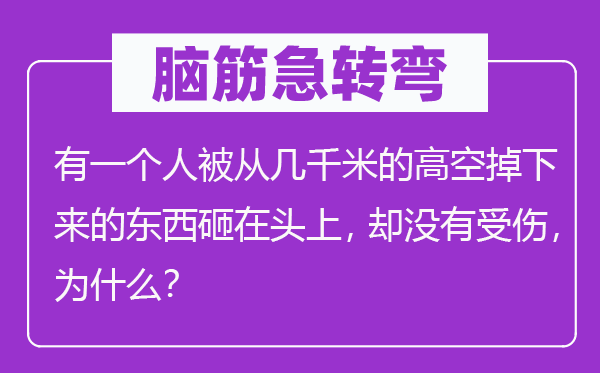 脑筋急转弯

有一个人被从几千米的高空掉下来的东西砸在头上，却没有受伤，为什么？